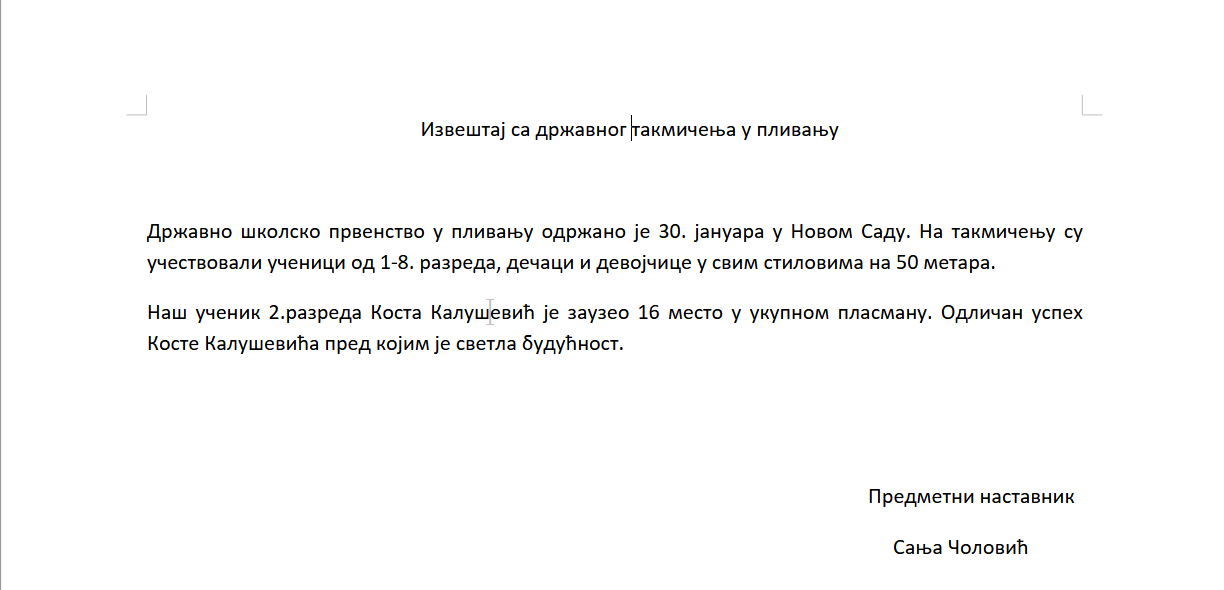 Извештај са државног такмичења у пливању

Државно школско првенство у пливању одржано је 30. јануара у Новом Саду. На такмичењу су учествовали ученици од 1-8. разреда, дечаци и девојчице у свим стиловима на 50 метара.

Наш ученик 2.разреда Коста Калушевић је заузео 16 место у укупном пласману. Одличан успех Косте Калушевића пред којим је светла будућност.

Предметни наставник

Сања Чоловић